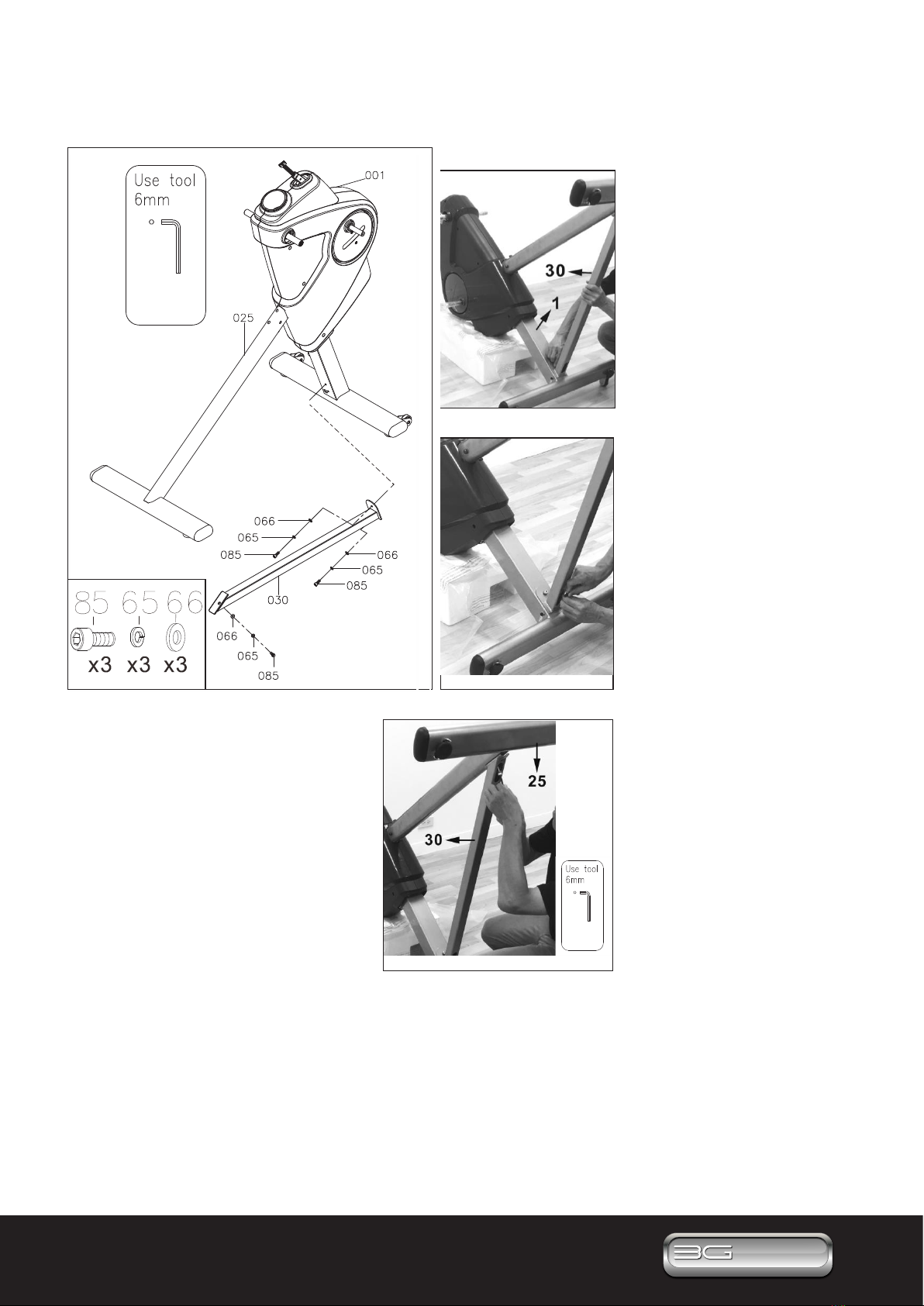 Use tool 6mm

001

025

066
065
085
066
065
085
030
066
065
085

85 65 66
x3 x3 x3

30
1

25
30

Use tool 6mm

3G